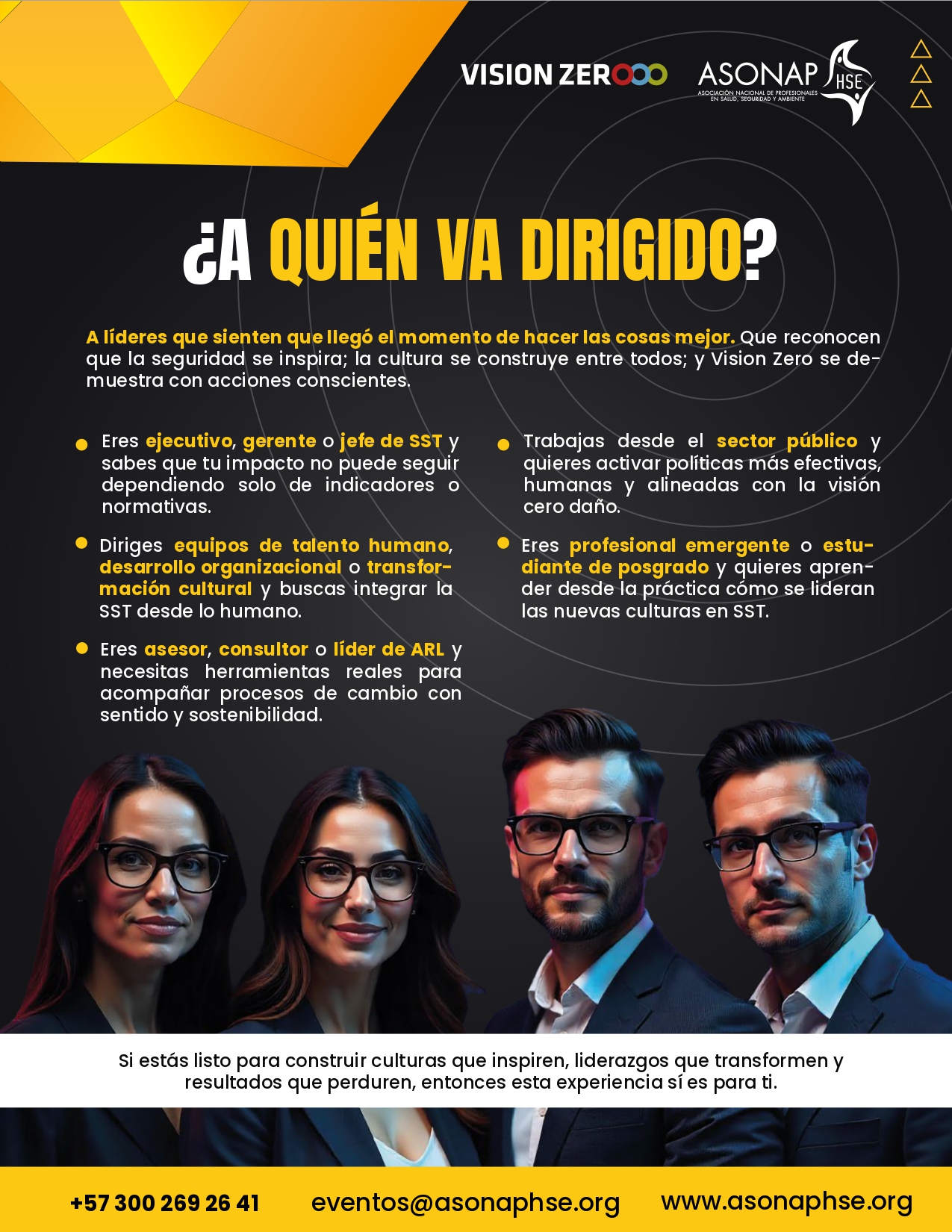 VISION ZERO

ASONAP HSE
ASOCIACIÓN NACIONAL DE PROFESIONALES EN SALUD, SEGURIDAD Y AMBIENTE

¿A QUIÉN VA DIRIGIDO?

A líderes que sienten que llegó el momento de hacer las cosas mejor. Que reconocen que la seguridad se inspira; la cultura se construye entre todos; y Vision Zero se demuestra con acciones conscientes.

Eres ejecutivo, gerente o jefe de SST y sabes que tu impacto no puede seguir dependiendo solo de indicadores o normativas.

Diriges equipos de talento humano, desarrollo organizacional o transformación cultural y buscas integrar la SST desde lo humano.

Eres asesor, consultor o líder de ARL y necesitas herramientas reales para acompañar procesos de cambio con sentido y sostenibilidad.

Trabajas desde el sector público y quieres activar políticas más efectivas, humanas y alineadas con la visión cero daño.

Eres profesional emergente o estudiante de posgrado y quieres aprender desde la práctica cómo se lideran las nuevas culturas en SST.

Si estás listo para construir culturas que inspiren, liderazgos que transformen y resultados que perduren, entonces esta experiencia sí es para ti.

+57 300 269 26 41 eventos@asonaphse.org www.asonaphse.org